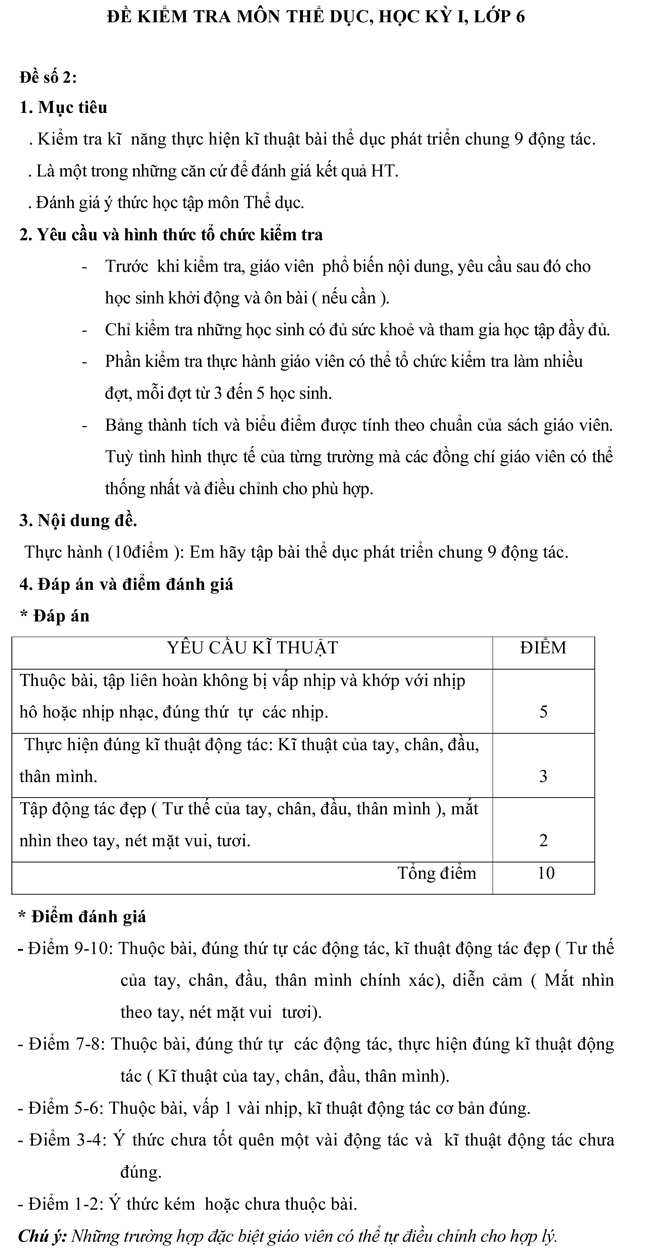 ĐỀ KIỂM TRA MÔN THỂ DỤC, HỌC KỲ I, LỚP 6

Đề số 2:

1. Mục tiêu

. Kiểm tra kĩ năng thực hiện kĩ thuật bài thể dục phát triển chung 9 động tác.

. Là một trong những căn cứ để đánh giá kết quả HT.

. Đánh giá ý thức học tập môn Thể dục.

2. Yêu cầu và hình thức tổ chức kiểm tra

- Trước khi kiểm tra, giáo viên phổ biến nội dung, yêu cầu sau đó cho học sinh khởi động và ôn bài ( nếu cần ).

- Chỉ kiểm tra những học sinh có đủ sức khoẻ và tham gia học tập đầy đủ.

- Phần kiểm tra thực hành giáo viên có thể tổ chức kiểm tra làm nhiều đợt, mỗi đợt từ 3 đến 5 học sinh.

- Bảng thành tích và biểu điểm được tính theo chuẩn của sách giáo viên. Tuỳ tình hình thực tế của từng trường mà các đồng chí giáo viên có thể thống nhất và điều chỉnh cho phù hợp.

3. Nội dung đề.

Thực hành (10điểm ): Em hãy tập bài thể dục phát triển chung 9 động tác.

4. Đáp án và điểm đánh giá

* Đáp án

| YÊU CẦU KĨ THUẬT | ĐIỂM |
|---|---|
| Thuộc bài, tập liên hoàn không bị vấp nhịp và khớp với nhịp hô hoặc nhịp nhạc, đúng thứ tự các nhịp. | 5 |
| Thực hiện đúng kĩ thuật động tác: Kĩ thuật của tay, chân, đầu, thân mình. | 3 |
| Tập động tác đẹp ( Tư thế của tay, chân, đầu, thân mình ), mắt nhìn theo tay, nét mặt vui, tươi. | 2 |
| Tổng điểm | 10 |

* Điểm đánh giá

- Điểm 9-10: Thuộc bài, đúng thứ tự các động tác, kĩ thuật động tác đẹp ( Tư thế của tay, chân, đầu, thân mình chính xác), diễn cảm ( Mắt nhìn theo tay, nét mặt vui tươi).

- Điểm 7-8: Thuộc bài, đúng thứ tự các động tác, thực hiện đúng kĩ thuật động tác ( Kĩ thuật của tay, chân, đầu, thân mình).

- Điểm 5-6: Thuộc bài, vấp 1 vài nhịp, kĩ thuật động tác cơ bản đúng.

- Điểm 3-4: Ý thức chưa tốt quên một vài động tác và kĩ thuật động tác chưa đúng.

- Điểm 1-2: Ý thức kém hoặc chưa thuộc bài.

Chú ý: Những trường hợp đặc biệt giáo viên có thể tự điều chỉnh cho hợp lý.